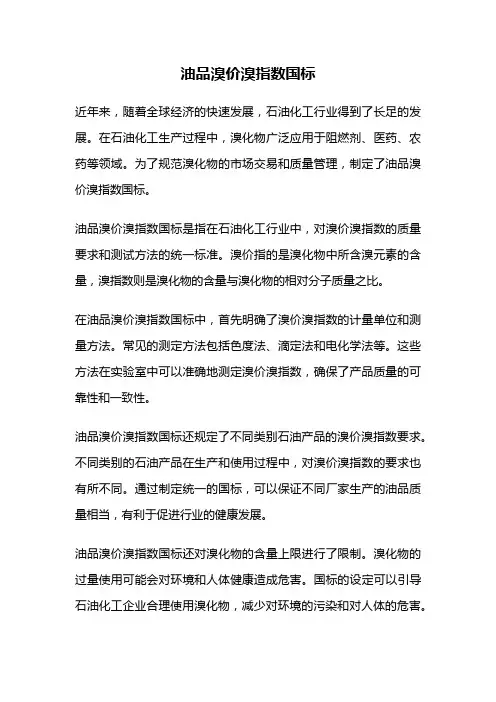 油品溴价溴指数国标

近年来，随着全球经济的快速发展，石油化工行业得到了长足的发展。在石油化工生产过程中，溴化物广泛应用于阻燃剂、医药、农药等领域。为了规范溴化物的市场交易和质量管理，制定了油品溴价溴指数国标。

油品溴价溴指数国标是指在石油化工行业中，对溴价溴指数的质量要求和测试方法的统一标准。溴价指的是溴化物中所含溴元素的含量，溴指数则是溴化物的含量与溴化物的相对分子质量之比。

在油品溴价溴指数国标中，首先明确了溴价溴指数的计量单位和测量方法。常见的测定方法包括色度法、滴定法和电化学法等。这些方法在实验室中可以准确地测定溴价溴指数，确保了产品质量的可靠性和一致性。

油品溴价溴指数国标还规定了不同类别石油产品的溴价溴指数要求。不同类别的石油产品在生产和使用过程中，对溴价溴指数的要求也有所不同。通过制定统一的国标，可以保证不同厂家生产的油品质量相当，有利于促进行业的健康发展。

油品溴价溴指数国标还对溴化物的含量上限进行了限制。溴化物的过量使用可能会对环境和人体健康造成危害。国标的设定可以引导石油化工企业合理使用溴化物，减少对环境的污染和对人体的危害。